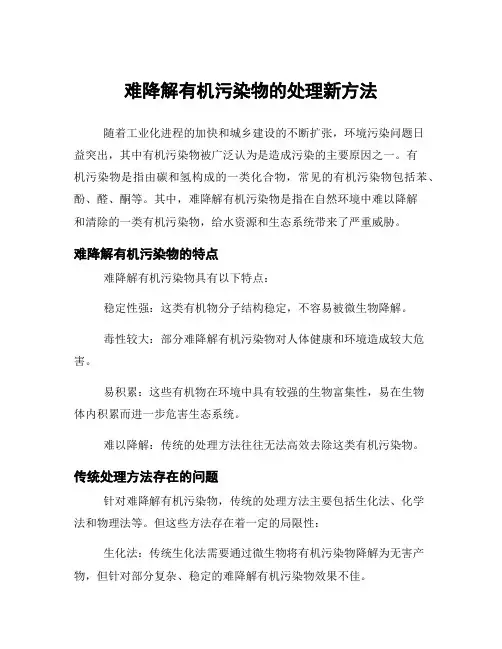 难降解有机污染物的处理新方法

随着工业化进程的加快和城乡建设的不断扩张，环境污染问题日益突出，其中有机污染物被广泛认为是造成污染的主要原因之一。有机污染物是指由碳和氢构成的一类化合物，常见的有机污染物包括苯、酚、醛、酮等。其中，难降解有机污染物是指在自然环境中难以降解和清除的一类有机污染物，给水资源和生态系统带来了严重威胁。

难降解有机污染物的特点

难降解有机污染物具有以下特点：

稳定性强：这类有机物分子结构稳定，不容易被微生物降解。

毒性较大：部分难降解有机污染物对人体健康和环境造成较大危害。

易积累：这些有机物在环境中具有较强的生物富集性，易在生物体内积累而进一步危害生态系统。

难以降解：传统的处理方法往往无法高效去除这类有机污染物。

传统处理方法存在的问题

针对难降解有机污染物，传统的处理方法主要包括生化法、化学法和物理法等。但这些方法存在着一定的局限性：

生化法：传统生化法需要通过微生物将有机污染物降解为无害产物，但针对部分复杂、稳定的难降解有机污染物效果不佳。